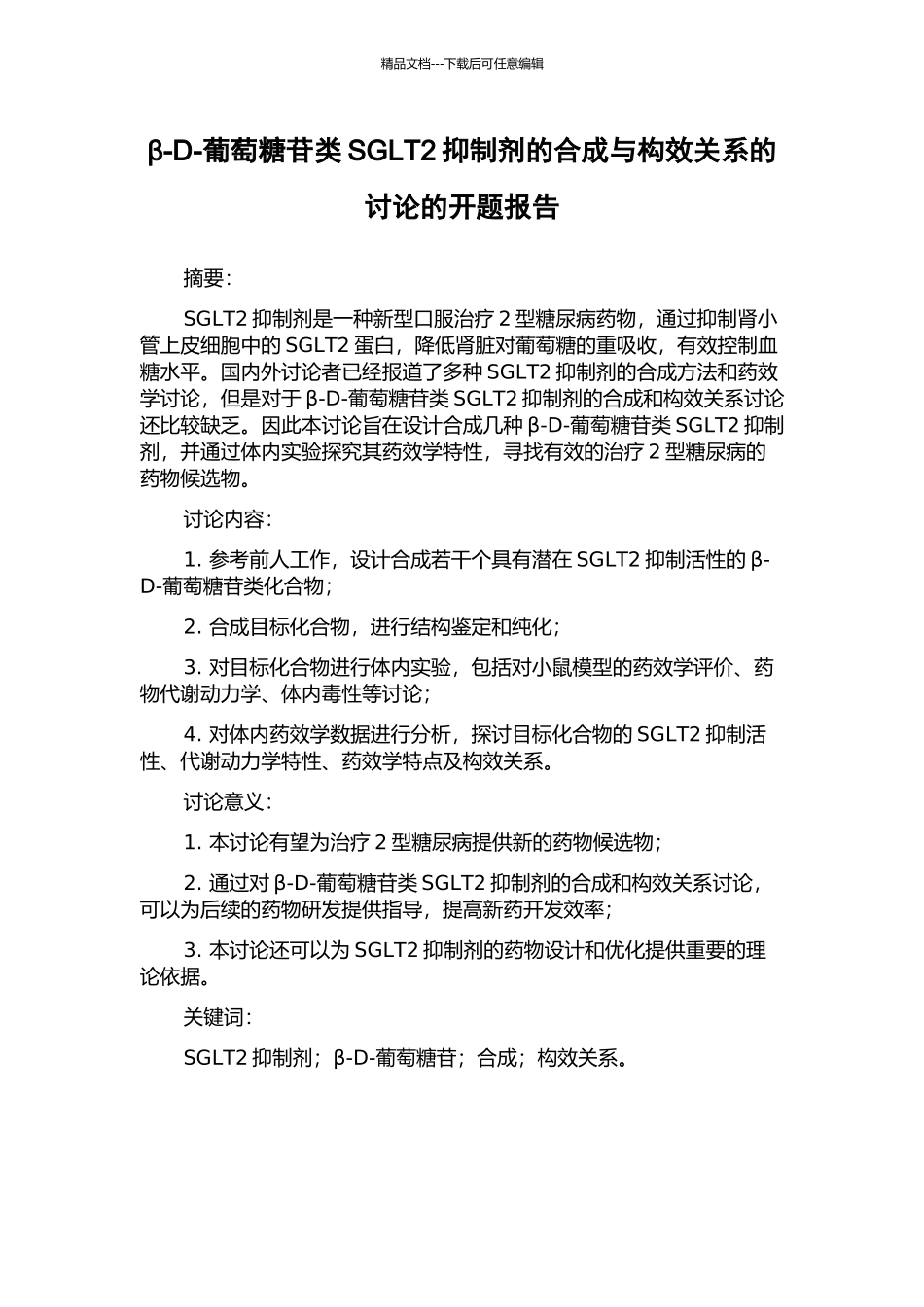 精品文档---下载后可任意编辑

β-D-葡萄糖苷类 SGLT2 抑制剂的合成与构效关系的讨论的开题报告

摘要：

SGLT2 抑制剂是一种新型口服治疗 2 型糖尿病药物，通过抑制肾小管上皮细胞中的 SGLT2 蛋白，降低肾脏对葡萄糖的重吸收，有效控制血糖水平。国内外讨论者已经报道了多种 SGLT2 抑制剂的合成方法和药效学讨论，但是对于 β-D-葡萄糖苷类 SGLT2 抑制剂的合成和构效关系讨论还比较缺乏。因此本讨论旨在设计合成几种 β-D-葡萄糖苷类 SGLT2 抑制剂，并通过体内实验探究其药效学特性，寻找有效的治疗 2 型糖尿病的药物候选物。

讨论内容：

1. 参考前人工作，设计合成若干个具有潜在 SGLT2 抑制活性的 β-D-葡萄糖苷类化合物；

2. 合成目标化合物，进行结构鉴定和纯化；

3. 对目标化合物进行体内实验，包括对小鼠模型的药效学评价、药物代谢动力学、体内毒性等讨论；

4. 对体内药效学数据进行分析，探讨目标化合物的 SGLT2 抑制活性、代谢动力学特性、药效学特点及构效关系。

讨论意义：

1. 本讨论有望为治疗 2 型糖尿病提供新的药物候选物；

2. 通过对 β-D-葡萄糖苷类 SGLT2 抑制剂的合成和构效关系讨论，可以为后续的药物研发提供指导，提高新药开发效率；

3. 本讨论还可以为 SGLT2 抑制剂的药物设计和优化提供重要的理论依据。

关键词：

SGLT2 抑制剂；β-D-葡萄糖苷；合成；构效关系。